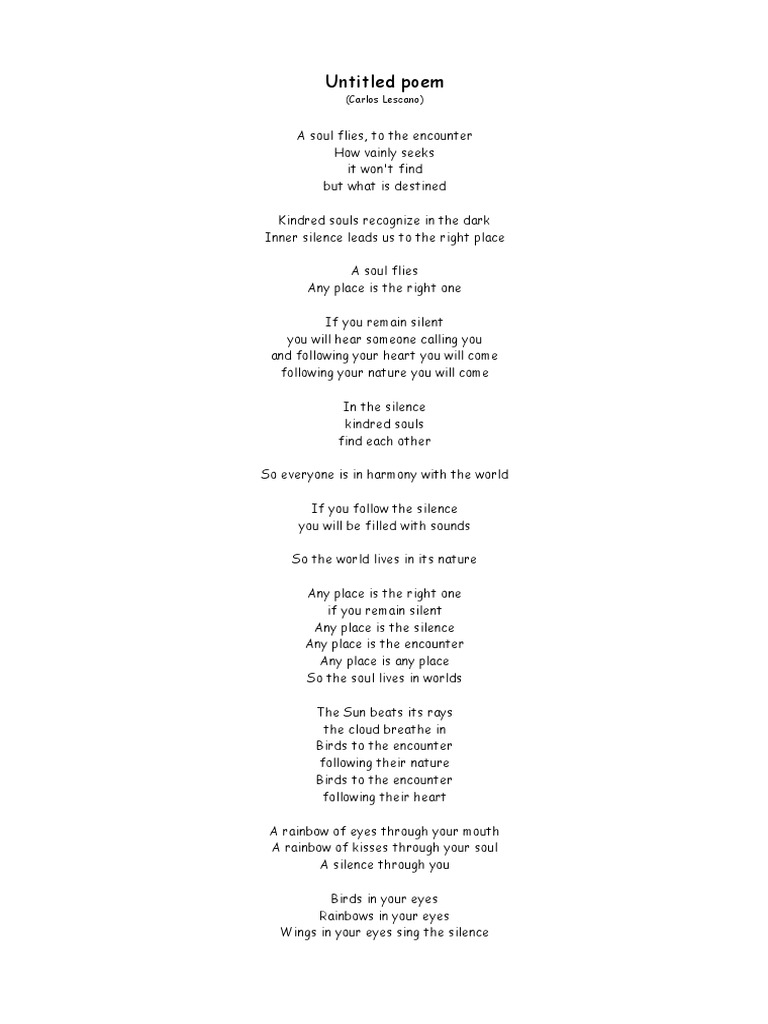 Untitled poem
(Carlos Lescano)

A soul flies, to the encounter
How vainly seeks
it won't find
but what is destined

Kindred souls recognize in the dark
Inner silence leads us to the right place

A soul flies
Any place is the right one

If you remain silent
you will hear someone calling you
and following your heart you will come
following your nature you will come

In the silence
kindred souls
find each other

So everyone is in harmony with the world

If you follow the silence
you will be filled with sounds

So the world lives in its nature

Any place is the right one
if you remain silent
Any place is the silence
Any place is the encounter
Any place is any place
So the soul lives in worlds

The Sun beats its rays
the cloud breathe in
Birds to the encounter
following their nature
Birds to the encounter
following their heart

A rainbow of eyes through your mouth
A rainbow of kisses through your soul
A silence through you

Birds in your eyes
Rainbows in your eyes
Wings in your eyes sing the silence